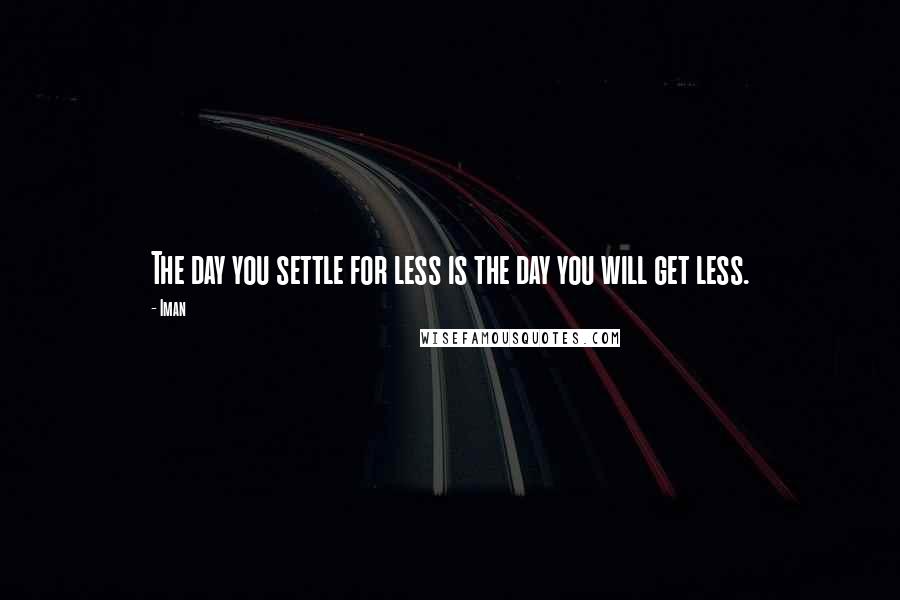 The day you settle for less is the day you will get less.

- Iman

WISEFAMOUSQUOTES.COM